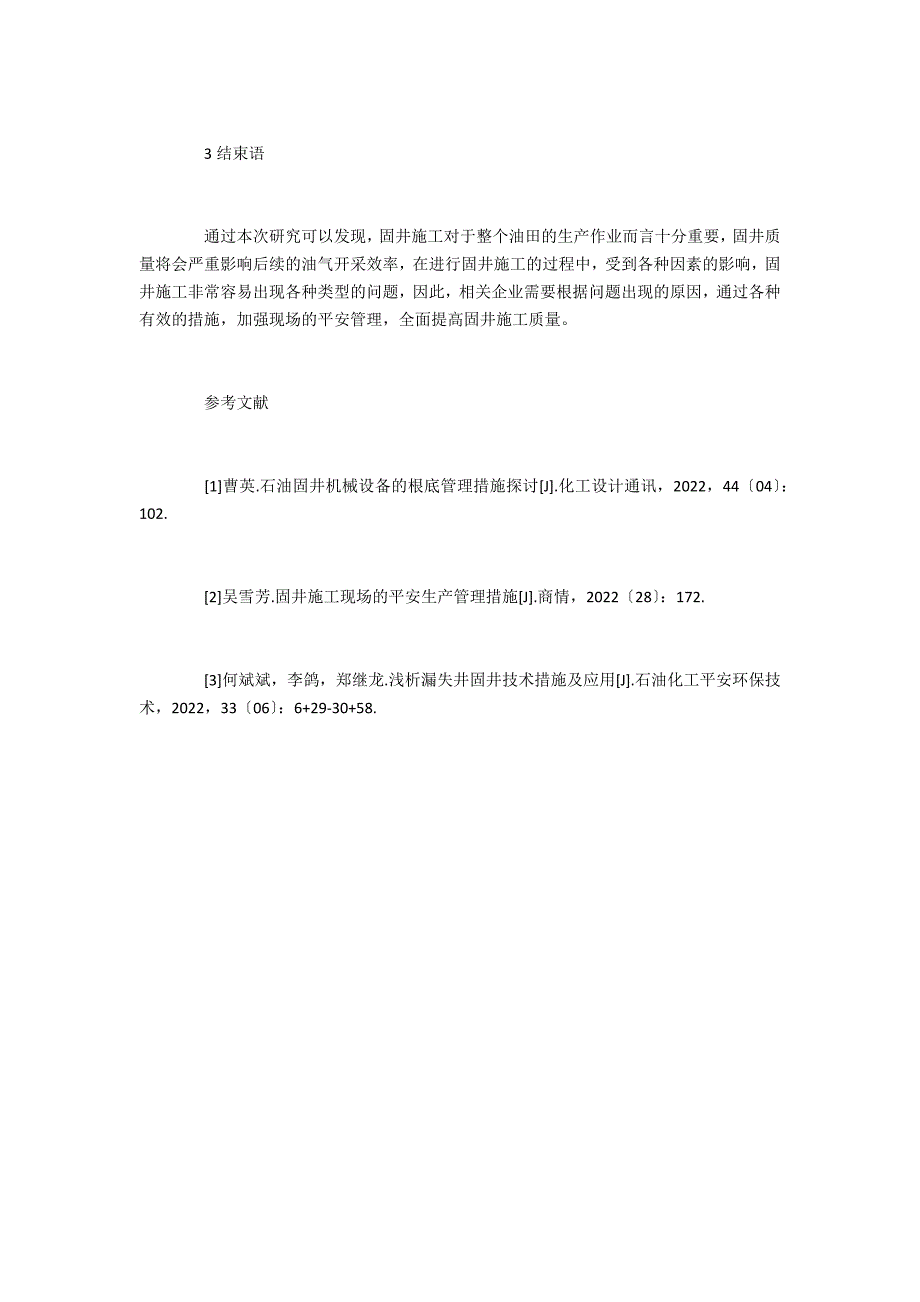 3 结束语

通过本次研究可以发现，固井施工对于整个油田的生产作业而言十分重要，固井质量将会严重影响后续的油气开采效率，在进行固井施工的过程中，受到各种因素的影响，固井施工非常容易出现各种类型的问题，因此，相关企业需要根据问题出现的原因，通过各种有效的措施，加强现场的平安管理，全面提高固井施工质量。

参考文献

[1]曹英.石油固井机械设备的根底管理措施探讨[J].化工设计通讯，2022，44〔04〕：102.

[2]吴雪芳.固井施工现场的平安生产管理措施[J].商情，2022〔28〕：172.

[3]何斌斌，李鸽，郑继龙.浅析漏失井固井技术措施及应用[J].石油化工平安环保技术，2022，33〔06〕：6+29-30+58.